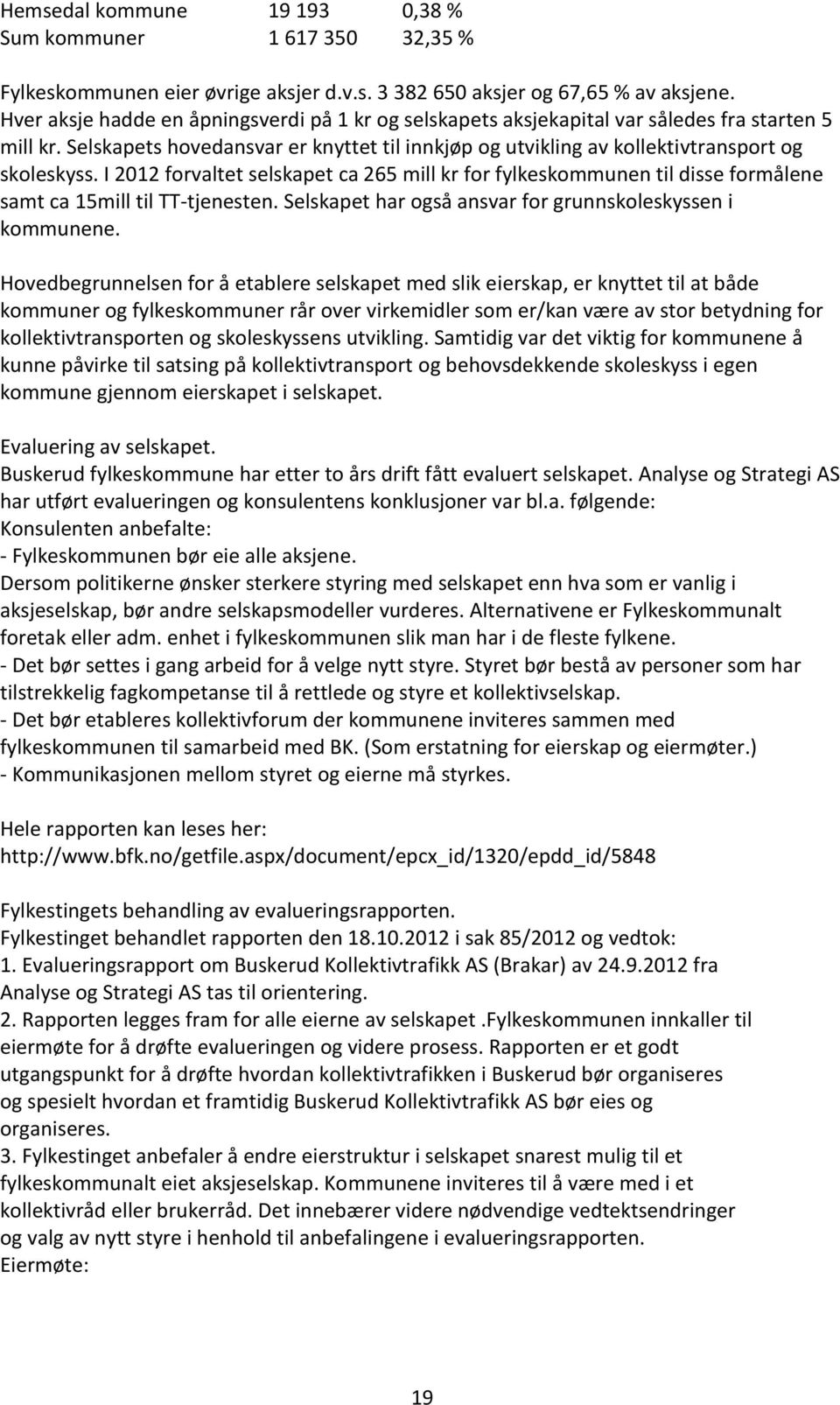 | Hemsedal kommune | 19 193 | 0,38 % |
|---|---|---|
| Sum kommuner | 1 617 350 | 32,35 % |

Fylkeskommunen eier øvrige aksjer d.v.s. 3 382 650 aksjer og 67,65 % av aksjene. Hver aksje hadde en åpningsverdi på 1 kr og selskapets aksjekapital var således fra starten 5 mill kr. Selskapets hovedansvar er knyttet til innkjøp og utvikling av kollektivtransport og skoleskyss. I 2012 forvaltet selskapet ca 265 mill kr for fylkeskommunen til disse formålene samt ca 15mill til TT-tjenesten. Selskapet har også ansvar for grunnskoleskyssen i kommunene.

Hovedbegrunnelsen for å etablere selskapet med slik eierskap, er knyttet til at både kommuner og fylkeskommuner rår over virkemidler som er/kan være av stor betydning for kollektivtransporten og skoleskyssens utvikling. Samtidig var det viktig for kommunene å kunne påvirke til satsing på kollektivtransport og behovsdekkende skoleskyss i egen kommune gjennom eierskapet i selskapet.

Evaluering av selskapet.
Buskerud fylkeskommune har etter to års drift fått evaluert selskapet. Analyse og Strategi AS har utført evalueringen og konsulentens konklusjoner var bl.a. følgende:
Konsulenten anbefalte:
- Fylkeskommunen bør eie alle aksjene.
Dersom politikerne ønsker sterkere styring med selskapet enn hva som er vanlig i aksjeselskap, bør andre selskapsmodeller vurderes. Alternativene er Fylkeskommunalt foretak eller adm. enhet i fylkeskommunen slik man har i de fleste fylkene.
- Det bør settes i gang arbeid for å velge nytt styre. Styret bør bestå av personer som har tilstrekkelig fagkompetanse til å rettlede og styre et kollektivselskap.
- Det bør etableres kollektivforum der kommunene inviteres sammen med fylkeskommunen til samarbeid med BK. (Som erstatning for eierskap og eiermøter.)
- Kommunikasjonen mellom styret og eierne må styrkes.

Hele rapporten kan leses her:
http://www.bfk.no/getfile.aspx/document/epcx_id/1320/epdd_id/5848

Fylkestingets behandling av evalueringsrapporten.
Fylkestinget behandlet rapporten den 18.10.2012 i sak 85/2012 og vedtok:
1. Evalueringsrapport om Buskerud Kollektivtrafikk AS (Brakar) av 24.9.2012 fra Analyse og Strategi AS tas til orientering.
2. Rapporten legges fram for alle eierne av selskapet .Fylkeskommunen innkaller til eiermøte for å drøfte evalueringen og videre prosess. Rapporten er et godt utgangspunkt for å drøfte hvordan kollektivtrafikken i Buskerud bør organiseres og spesielt hvordan et framtidig Buskerud Kollektivtrafikk AS bør eies og organiseres.
3. Fylkestinget anbefaler å endre eierstruktur i selskapet snarest mulig til et fylkeskommunalt eiet aksjeselskap. Kommunene inviteres til å være med i et kollektivråd eller brukerråd. Det innebærer videre nødvendige vedtektsendringer og valg av nytt styre i henhold til anbefalingene i evalueringsrapporten.
Eiermøte:

19